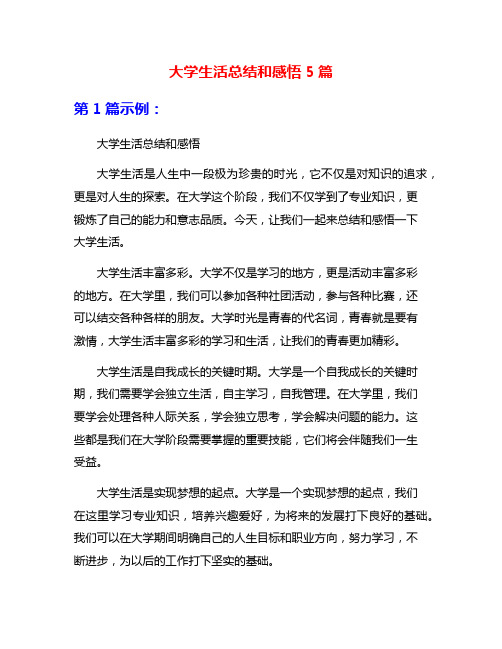 大学生活总结和感悟 5 篇

第 1 篇示例：

大学生活总结和感悟

大学生活是人生中一段极为珍贵的时光，它不仅是对知识的追求，更是对人生的探索。在大学这个阶段，我们不仅学到了专业知识，更锻炼了自己的能力和意志品质。今天，让我们一起来总结和感悟一下大学生活。

大学生活丰富多彩。大学不仅是学习的地方，更是活动丰富多彩的地方。在大学里，我们可以参加各种社团活动，参与各种比赛，还可以结交各种各样的朋友。大学时光是青春的代名词，青春就是要有激情，大学生活丰富多彩的学习和生活，让我们的青春更加精彩。

大学生活是自我成长的关键时期。大学是一个自我成长的关键时期，我们需要学会独立生活，自主学习，自我管理。在大学里，我们要学会处理各种人际关系，学会独立思考，学会解决问题的能力。这些都是我们在大学阶段需要掌握的重要技能，它们将会伴随我们一生受益。

大学生活是实现梦想的起点。大学是一个实现梦想的起点，我们在这里学习专业知识，培养兴趣爱好，为将来的发展打下良好的基础。我们可以在大学期间明确自己的人生目标和职业方向，努力学习，不断进步，为以后的工作打下坚实的基础。